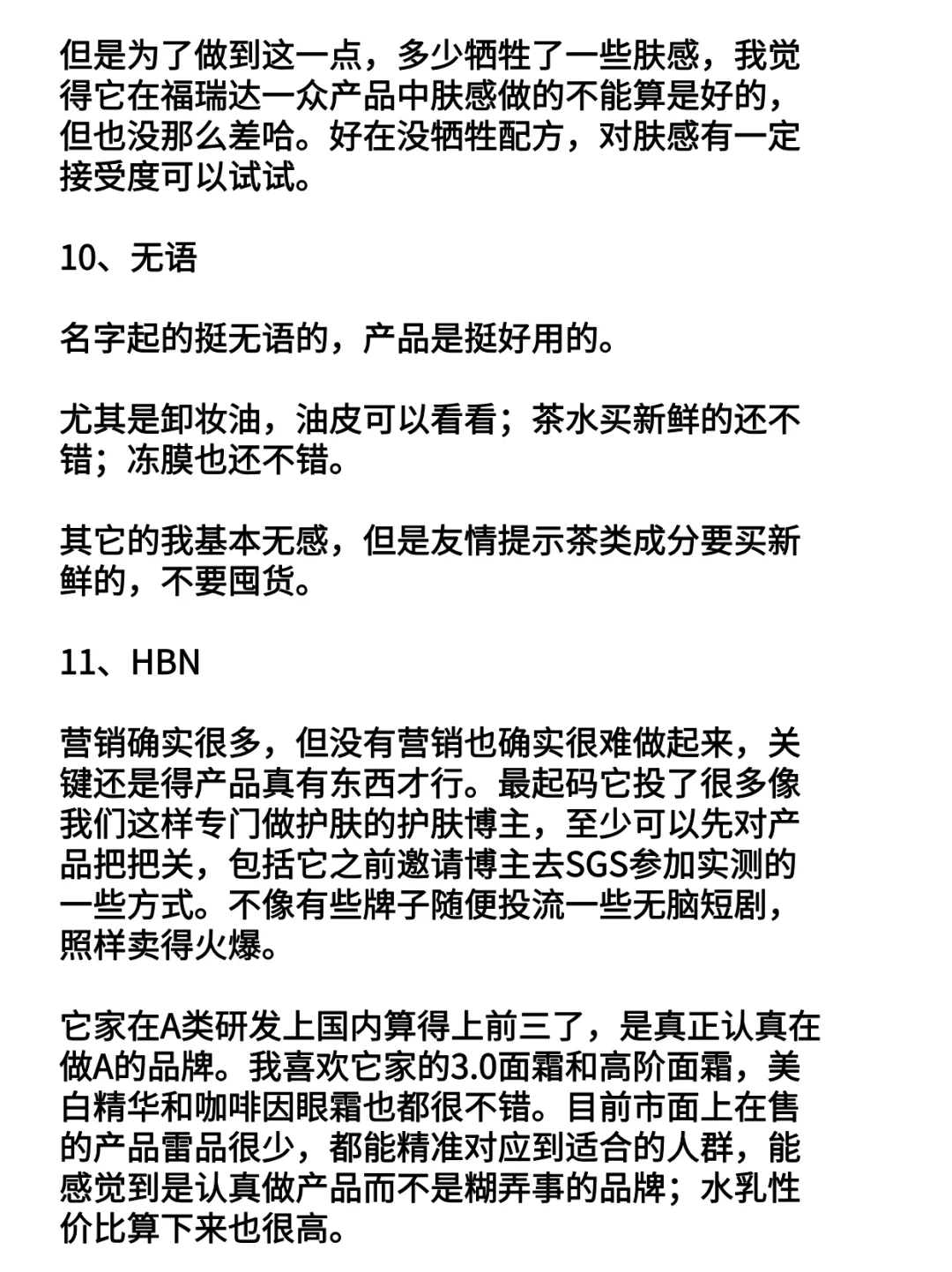 但是为了做到这一点，多少牺牲了一些肤感，我觉得它在福瑞达一众产品中肤感做的不能算是好的，但也没那么差哈。好在没牺牲配方，对肤感有一定接受度可以试试。

10、无语

名字起的挺无语的，产品是挺好用的。

尤其是卸妆油，油皮可以看看；茶水买新鲜的还不错；冻膜也还不错。

其它的我基本无感，但是友情提示茶类成分要买新鲜的，不要囤货。

11、HBN

营销确实很多，但没有营销也确实很难做起来，关键还是得产品真有东西才行。最起码它投了很多像我们这样专门做护肤的护肤博主，至少可以先对产品把把关，包括它之前邀请博主去SGS参加实测的一些方式。不像有些牌子随便投流一些无脑短剧，照样卖得火爆。

它家在A类研发上国内算得上前三了，是真正认真在做A的品牌。我喜欢它家的3.0面霜和高阶面霜，美白精华和咖啡因眼霜也都很不错。目前市面上在售的产品雷品很少，都能精准对应到适合的人群，能感觉到是认真做产品而不是糊弄事的品牌；水乳性价比算下来也很高。